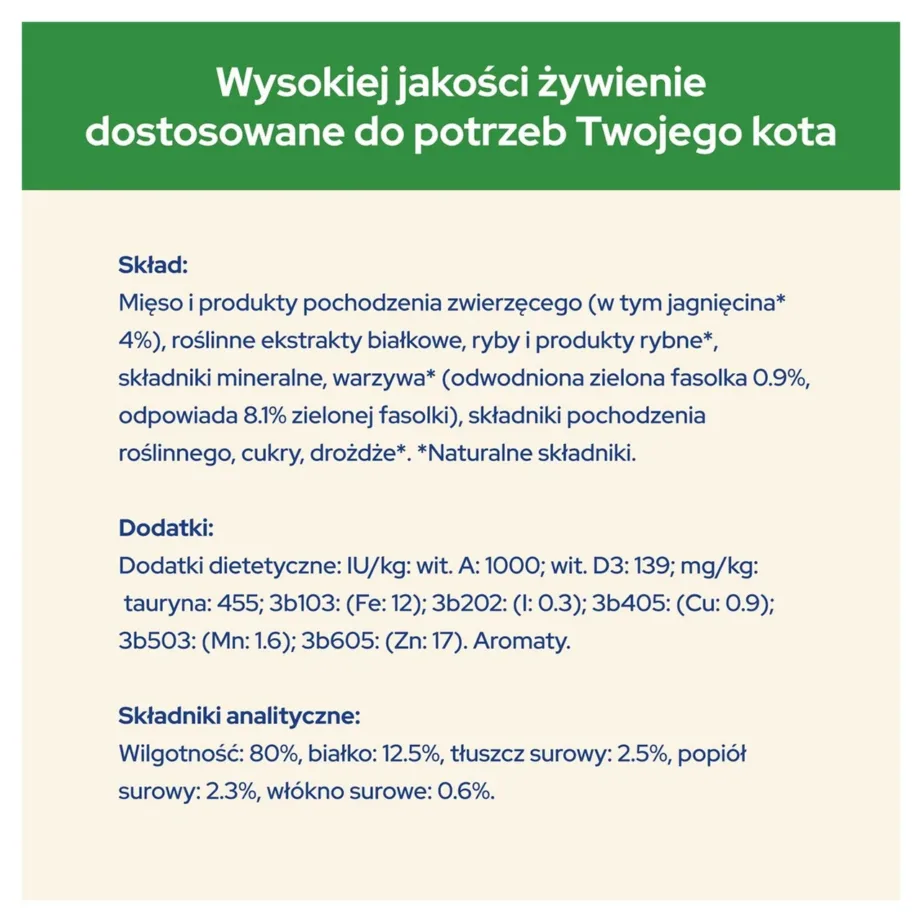 Wysokiej jakości żywienie dostosowane do potrzeb Twojego kota

Skład:
Mięso i produkty pochodzenia zwierzęcego (w tym jagnięcina* 4%), roślinne ekstrakty białkowe, ryby i produkty rybne*, składniki mineralne, warzywa* (odwodniona zielona fasolka 0.9%, odpowiada 8.1% zielonej fasolki), składniki pochodzenia roślinnego, cukry, drożdże*. *Naturalne składniki.

Dodatki:
Dodatki dietetyczne: IU/kg: wit. A: 1000; wit. D3: 139; mg/kg: tauryna: 455; 3b103: (Fe: 12); 3b202: (I: 0.3); 3b405: (Cu: 0.9); 3b503: (Mn: 1.6); 3b605: (Zn: 17). Aromaty.

Składniki analityczne:
Wilgotność: 80%, białko: 12.5%, tłuszcz surowy: 2.5%, popiół surowy: 2.3%, włókno surowe: 0.6%.